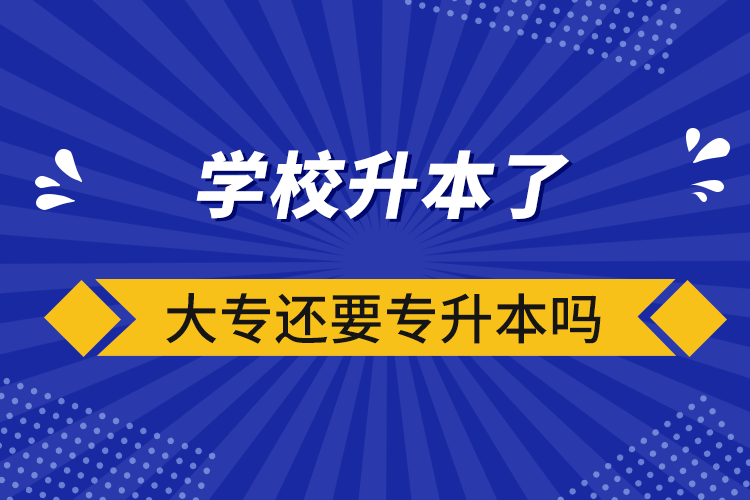 学校升本了

大专还要专升本吗